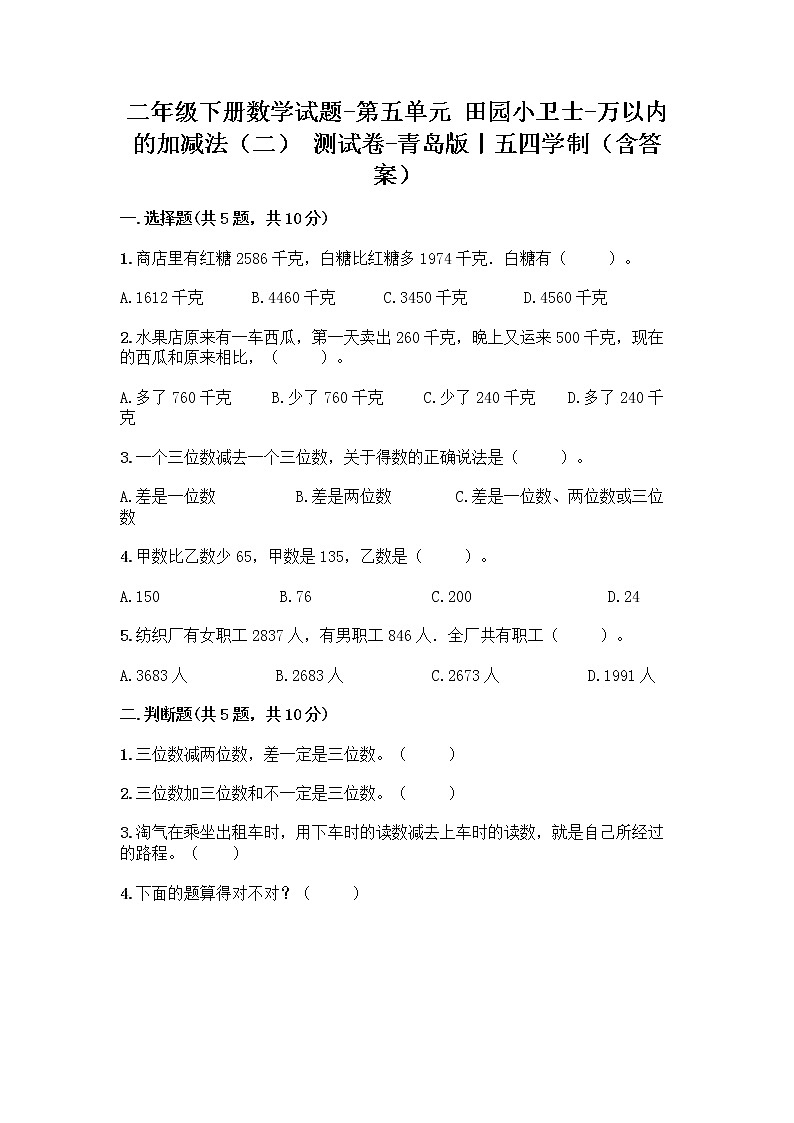 二年级下册数学试题-第五单元 田园小卫士-万以内的加减法（二） 测试卷-青岛版丨五四学制（含答案）

一.选择题(共5题，共10分)

1.商店里有红糖2586千克，白糖比红糖多1974千克．白糖有（　　）。

A.1612千克　B.4460千克　C.3450千克　D.4560千克

2.水果店原来有一车西瓜，第一天卖出260千克，晚上又运来500千克，现在的西瓜和原来相比，（　　）。

A.多了760千克　B.少了760千克　C.少了240千克　D.多了240千克

3.一个三位数减去一个三位数，关于得数的正确说法是（　　）。

A.差是一位数　B.差是两位数　C.差是一位数、两位数或三位数

4.甲数比乙数少65，甲数是135，乙数是（　　）。

A.150　B.76　C.200　D.24

5.纺织厂有女职工2837人，有男职工846人．全厂共有职工（　　）。

A.3683人　B.2683人　C.2673人　D.1991人

二.判断题(共5题，共10分)

1.三位数减两位数，差一定是三位数。（　　）

2.三位数加三位数和不一定是三位数。（　　）

3.淘气在乘坐出租车时，用下车时的读数减去上车时的读数，就是自己所经过的路程。（　　）

4.下面的题算得对不对？（　　）